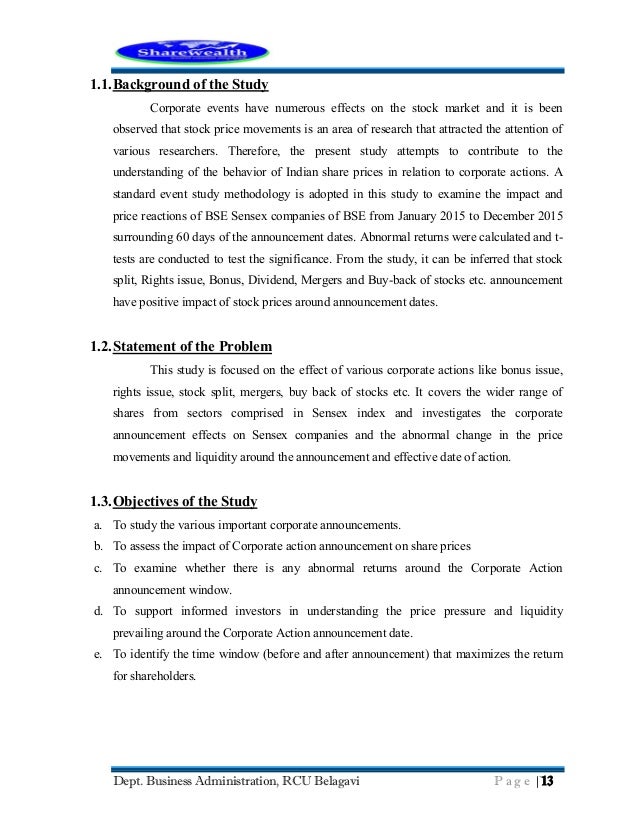 Sharewealth

1.1. Background of the Study

Corporate events have numerous effects on the stock market and it is been observed that stock price movements is an area of research that attracted the attention of various researchers. Therefore, the present study attempts to contribute to the understanding of the behavior of Indian share prices in relation to corporate actions. A standard event study methodology is adopted in this study to examine the impact and price reactions of BSE Sensex companies of BSE from January 2015 to December 2015 surrounding 60 days of the announcement dates. Abnormal returns were calculated and t-tests are conducted to test the significance. From the study, it can be inferred that stock split, Rights issue, Bonus, Dividend, Mergers and Buy-back of stocks etc. announcement have positive impact of stock prices around announcement dates.

1.2. Statement of the Problem

This study is focused on the effect of various corporate actions like bonus issue, rights issue, stock split, mergers, buy back of stocks etc. It covers the wider range of shares from sectors comprised in Sensex index and investigates the corporate announcement effects on Sensex companies and the abnormal change in the price movements and liquidity around the announcement and effective date of action.

1.3. Objectives of the Study

a. To study the various important corporate announcements.
b. To assess the impact of Corporate action announcement on share prices
c. To examine whether there is any abnormal returns around the Corporate Action announcement window.
d. To support informed investors in understanding the price pressure and liquidity prevailing around the Corporate Action announcement date.
e. To identify the time window (before and after announcement) that maximizes the return for shareholders.

Dept. Business Administration, RCU Belagavi Page | 13